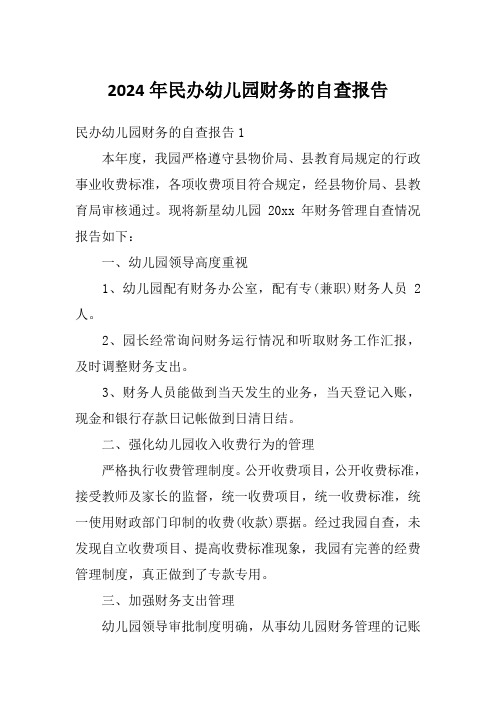 2024 年民办幼儿园财务的自查报告

民办幼儿园财务的自查报告 1

本年度，我园严格遵守县物价局、县教育局规定的行政事业收费标准，各项收费项目符合规定，经县物价局、县教育局审核通过。现将新星幼儿园 20xx 年财务管理自查情况报告如下：

一、幼儿园领导高度重视

1、幼儿园配有财务办公室，配有专(兼职)财务人员 2 人。

2、园长经常询问财务运行情况和听取财务工作汇报，及时调整财务支出。

3、财务人员能做到当天发生的业务，当天登记入账，现金和银行存款日记帐做到日清日结。

二、强化幼儿园收入收费行为的管理

严格执行收费管理制度。公开收费项目，公开收费标准，接受教师及家长的监督，统一收费项目，统一收费标准，统一使用财政部门印制的收费(收款)票据。经过我园自查，未发现自立收费项目、提高收费标准现象，我园有完善的经费管理制度，真正做到了专款专用。

三、加强财务支出管理

幼儿园领导审批制度明确，从事幼儿园财务管理的记账